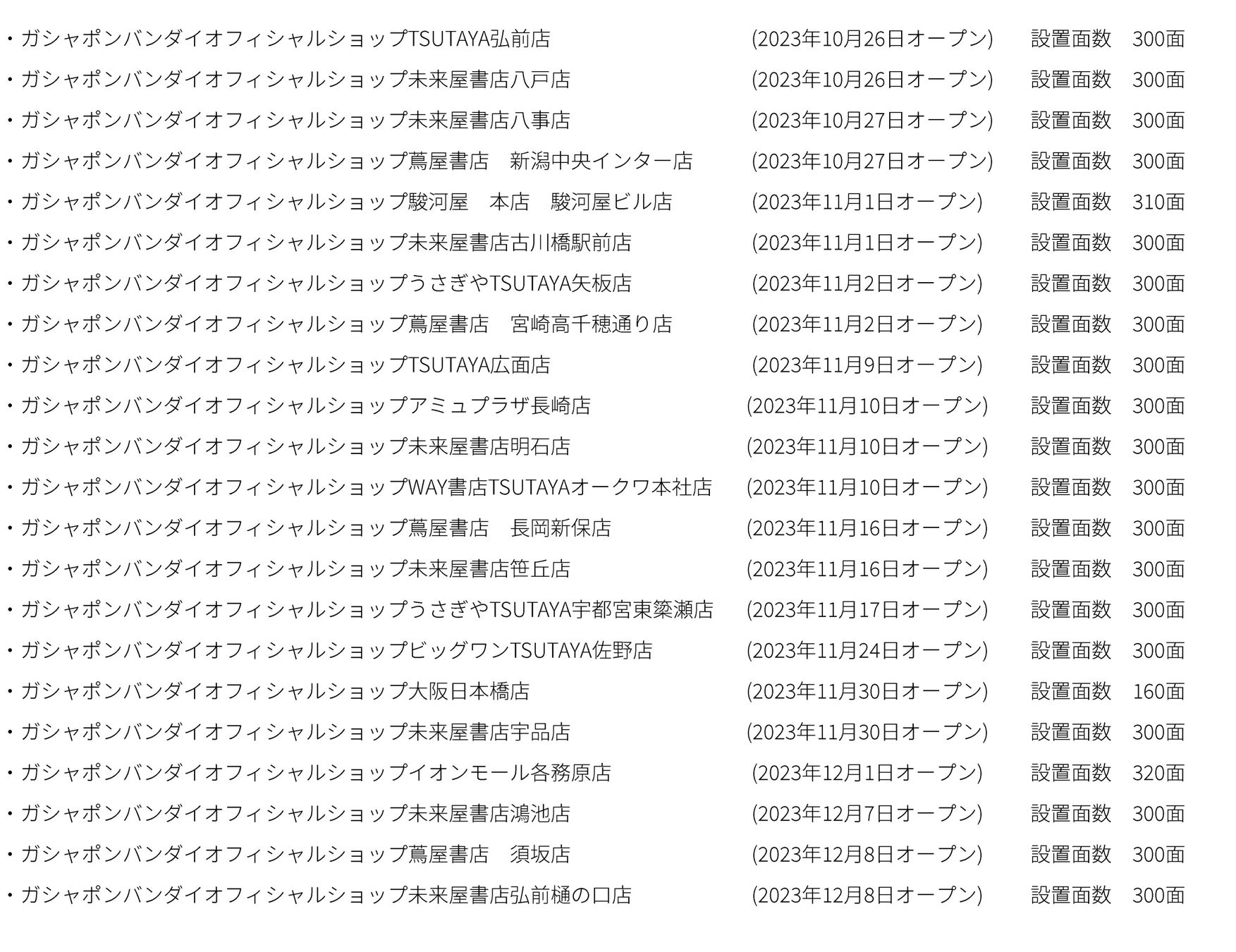 ・ガシャポンバンダイオフィシャルショップTSUTAYA弘前店 (2023年10月26日オープン) 設置面数 300面
・ガシャポンバンダイオフィシャルショップ未来屋書店八戸店 (2023年10月26日オープン) 設置面数 300面
・ガシャポンバンダイオフィシャルショップ未来屋書店八事店 (2023年10月27日オープン) 設置面数 300面
・ガシャポンバンダイオフィシャルショップ蔦屋書店 新潟中央インター店 (2023年10月27日オープン) 設置面数 300面
・ガシャポンバンダイオフィシャルショップ駿河屋 本店 駿河屋ビル店 (2023年11月1日オープン) 設置面数 310面
・ガシャポンバンダイオフィシャルショップ未来屋書店古川橋駅前店 (2023年11月1日オープン) 設置面数 300面
・ガシャポンバンダイオフィシャルショップうさぎやTSUTAYA矢板店 (2023年11月2日オープン) 設置面数 300面
・ガシャポンバンダイオフィシャルショップ蔦屋書店 宮崎高千穂通り店 (2023年11月2日オープン) 設置面数 300面
・ガシャポンバンダイオフィシャルショップTSUTAYA広面店 (2023年11月9日オープン) 設置面数 300面
・ガシャポンバンダイオフィシャルショップアミュプラザ長崎店 (2023年11月10日オープン) 設置面数 300面
・ガシャポンバンダイオフィシャルショップ未来屋書店明石店 (2023年11月10日オープン) 設置面数 300面
・ガシャポンバンダイオフィシャルショップWAY書店TSUTAYAオークワ本社店 (2023年11月10日オープン) 設置面数 300面
・ガシャポンバンダイオフィシャルショップ蔦屋書店 長岡新保店 (2023年11月16日オープン) 設置面数 300面
・ガシャポンバンダイオフィシャルショップ未来屋書店笹丘店 (2023年11月16日オープン) 設置面数 300面
・ガシャポンバンダイオフィシャルショップうさぎやTSUTAYA宇都宮東簗瀬店 (2023年11月17日オープン) 設置面数 300面
・ガシャポンバンダイオフィシャルショップビッグワンTSUTAYA佐野店 (2023年11月24日オープン) 設置面数 300面
・ガシャポンバンダイオフィシャルショップ大阪日本橋店 (2023年11月30日オープン) 設置面数 160面
・ガシャポンバンダイオフィシャルショップ未来屋書店宇品店 (2023年11月30日オープン) 設置面数 300面
・ガシャポンバンダイオフィシャルショップイオンモール各務原店 (2023年12月1日オープン) 設置面数 320面
・ガシャポンバンダイオフィシャルショップ未来屋書店鴻池店 (2023年12月7日オープン) 設置面数 300面
・ガシャポンバンダイオフィシャルショップ蔦屋書店 須坂店 (2023年12月8日オープン) 設置面数 300面
・ガシャポンバンダイオフィシャルショップ未来屋書店弘前樋の口店 (2023年12月8日オープン) 設置面数 300面